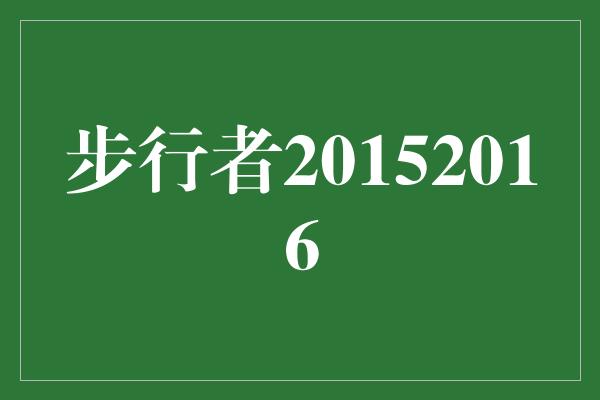 步行者20152016